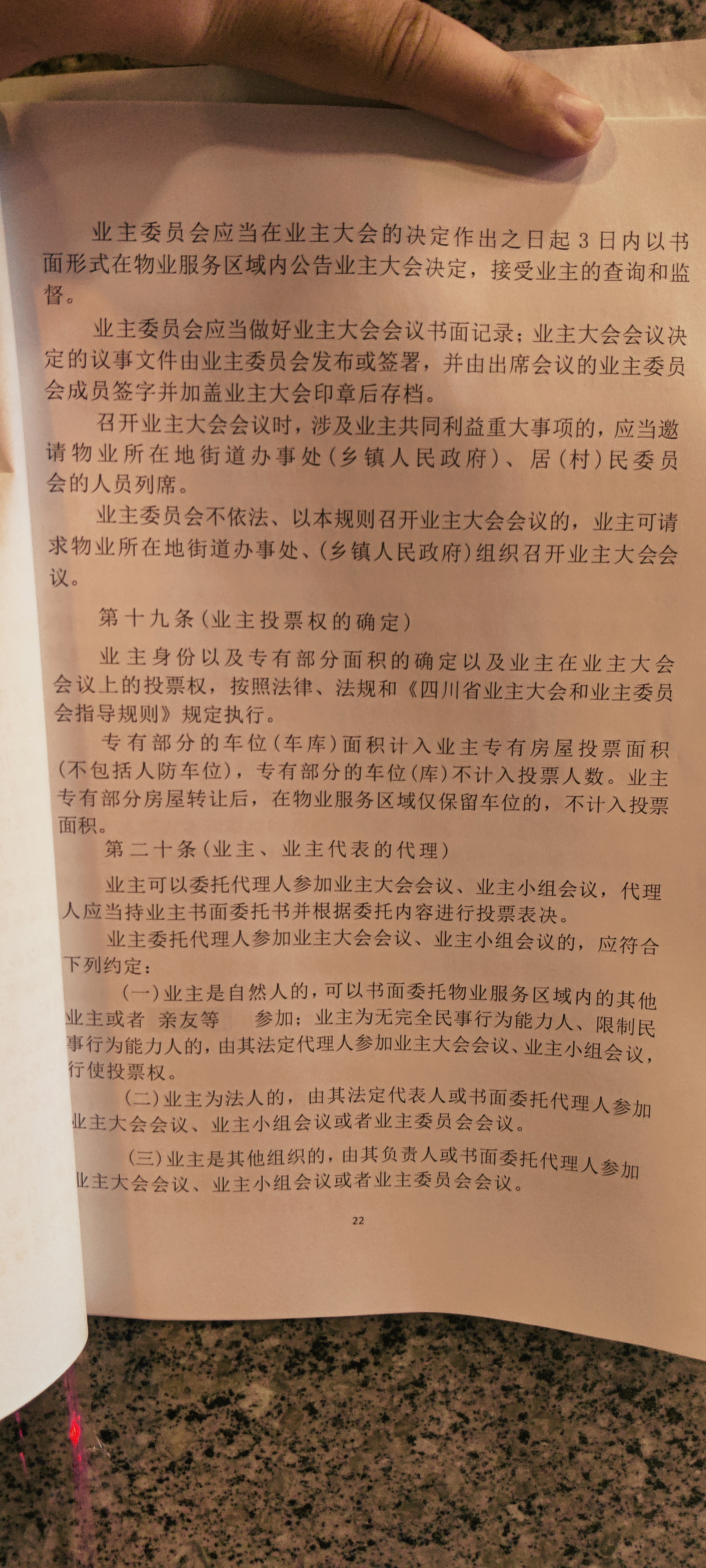 业主委员会应当在业主大会的决定作出之日起3日内以书面形式在物业服务区域内公告业主大会决定，接受业主的查询和监督。

业主委员会应当做好业主大会会议书面记录；业主大会会议决定的议事文件由业主委员会发布或签署，并由出席会议的业主委员会成员签字并加盖业主大会印章后存档。

召开业主大会会议时，涉及业主共同利益重大事项的，应当邀请物业所在地街道办事处（乡镇人民政府）、居（村）民委员会的人员列席。

业主委员会不依法、以本规则召开业主大会会议的，业主可请求物业所在地街道办事处、（乡镇人民政府）组织召开业主大会会议。

第十九条（业主投票权的确定）

业主身份以及专有部分面积的确定以及业主在业主大会会议上的投票权，按照法律、法规和《四川省业主大会和业主委员会指导规则》规定执行。

专有部分的车位（车库）面积计入业主专有房屋投票面积（不包括人防车位），专有部分的车位（库）不计入投票人数。业主专有部分房屋转让后，在物业服务区域仅保留车位的，不计入投票面积。

第二十条（业主、业主代表的代理）

业主可以委托代理人参加业主大会会议、业主小组会议，代理人应当持业主书面委托书并根据委托内容进行投票表决。

业主委托代理人参加业主大会会议、业主小组会议的，应符合下列约定：

（一）业主是自然人的，可以书面委托物业服务区域内的其他业主或者 亲友等 参加；业主为无完全民事行为能力人、限制民事行为能力人的，由其法定代理人参加业主大会会议、业主小组会议，行使投票权。

（二）业主为法人的，由其法定代表人或书面委托代理人参加业主大会会议、业主小组会议或者业主委员会会议。

（三）业主是其他组织的，由其负责人或书面委托代理人参加业主大会会议、业主小组会议或者业主委员会会议。

22